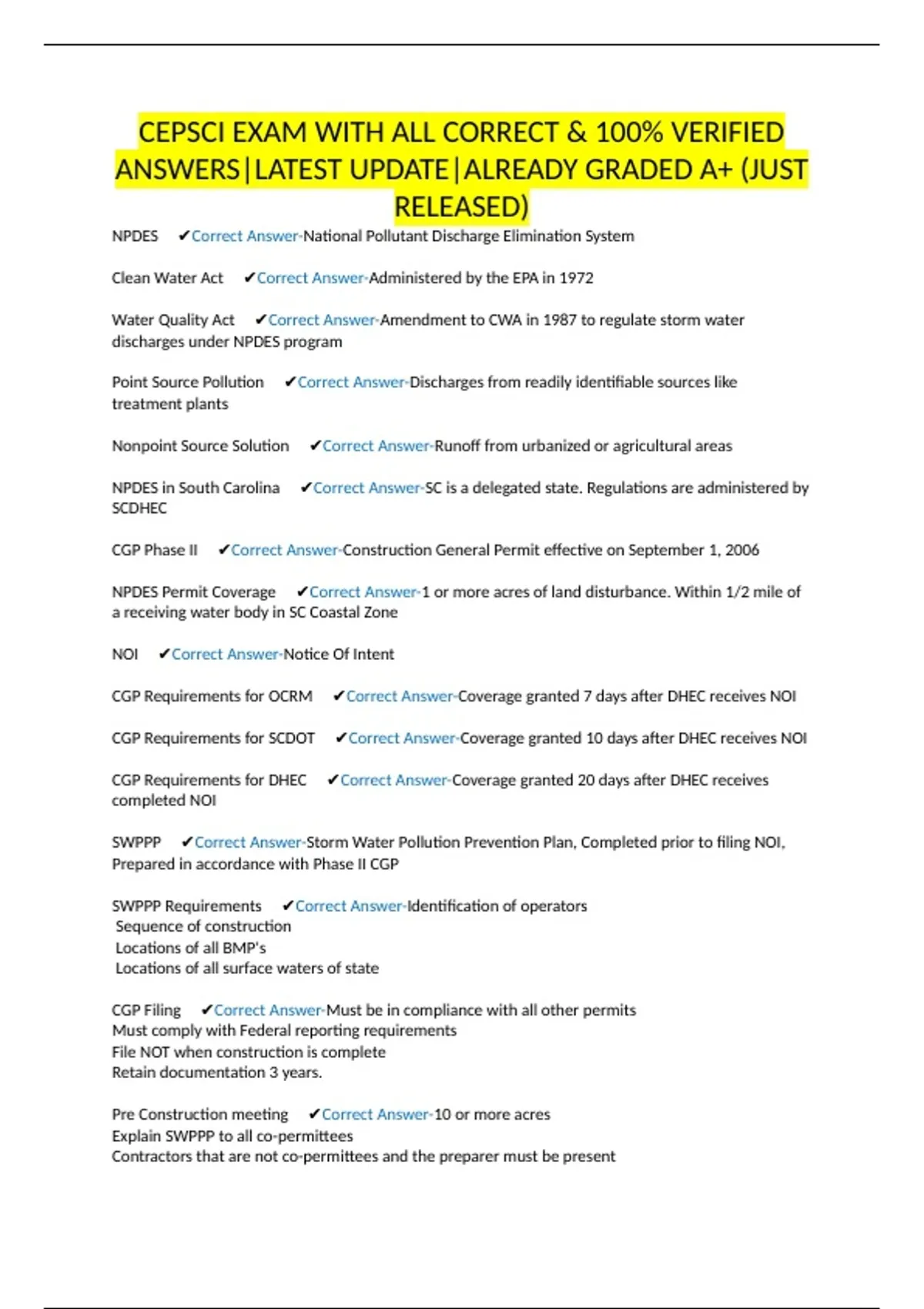 CEPSCI EXAM WITH ALL CORRECT & 100% VERIFIED ANSWERS|LATEST UPDATE|ALREADY GRADED A+ (JUST RELEASED)

NPDES ✔Correct Answer-National Pollutant Discharge Elimination System

Clean Water Act ✔Correct Answer-Administered by the EPA in 1972

Water Quality Act ✔Correct Answer-Amendment to CWA in 1987 to regulate storm water discharges under NPDES program

Point Source Pollution ✔Correct Answer-Discharges from readily identifiable sources like treatment plants

Nonpoint Source Solution ✔Correct Answer-Runoff from urbanized or agricultural areas

NPDES in South Carolina ✔Correct Answer-SC is a delegated state. Regulations are administered by SCDHEC

CGP Phase II ✔Correct Answer-Construction General Permit effective on September 1, 2006

NPDES Permit Coverage ✔Correct Answer-1 or more acres of land disturbance. Within 1/2 mile of a receiving water body in SC Coastal Zone

NOI ✔Correct Answer-Notice Of Intent

CGP Requirements for OCRM ✔Correct Answer-Coverage granted 7 days after DHEC receives NOI

CGP Requirements for SCDOT ✔Correct Answer-Coverage granted 10 days after DHEC receives NOI

CGP Requirements for DHEC ✔Correct Answer-Coverage granted 20 days after DHEC receives completed NOI

SWPPP ✔Correct Answer-Storm Water Pollution Prevention Plan, Completed prior to filing NOI, Prepared in accordance with Phase II CGP

SWPPP Requirements ✔Correct Answer-Identification of operators
Sequence of construction
Locations of all BMP's
Locations of all surface waters of state

CGP Filing ✔Correct Answer-Must be in compliance with all other permits
Must comply with Federal reporting requirements
File NOT when construction is complete
Retain documentation 3 years.

Pre Construction meeting ✔Correct Answer-10 or more acres
Explain SWPPP to all co-permittees
Contractors that are not co-permittees and the preparer must be present